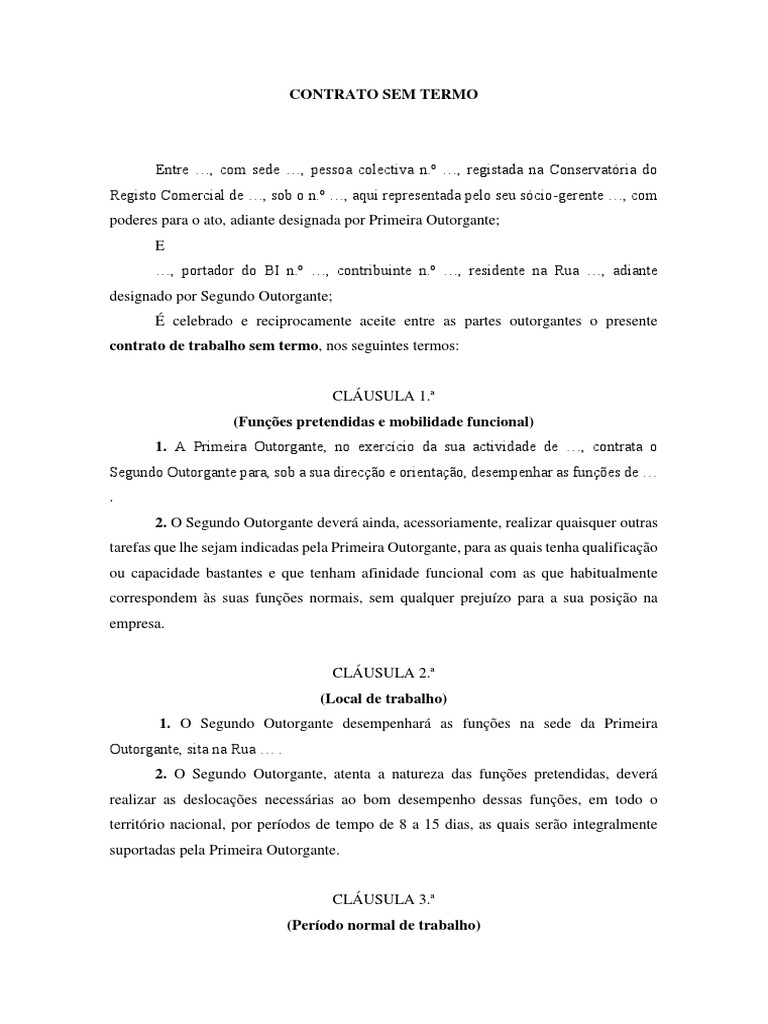 CONTRATO SEM TERMO

Entre …, com sede …, pessoa colectiva n.º …, registada na Conservatória do Registo Comercial de …, sob o n.º …, aqui representada pelo seu sócio-gerente …, com poderes para o ato, adiante designada por Primeira Outorgante;

E

…, portador do BI n.º …, contribuinte n.º …, residente na Rua …, adiante designado por Segundo Outorgante;

É celebrado e reciprocamente aceite entre as partes outorgantes o presente **contrato de trabalho sem termo**, nos seguintes termos:

CLÁUSULA 1.ª

**(Funções pretendidas e mobilidade funcional)**

**1.** A Primeira Outorgante, no exercício da sua actividade de …, contrata o Segundo Outorgante para, sob a sua direcção e orientação, desempenhar as funções de … .

**2.** O Segundo Outorgante deverá ainda, acessoriamente, realizar quaisquer outras tarefas que lhe sejam indicadas pela Primeira Outorgante, para as quais tenha qualificação ou capacidade bastantes e que tenham afinidade funcional com as que habitualmente correspondem às suas funções normais, sem qualquer prejuízo para a sua posição na empresa.

CLÁUSULA 2.ª

**(Local de trabalho)**

**1.** O Segundo Outorgante desempenhará as funções na sede da Primeira Outorgante, sita na Rua … .

**2.** O Segundo Outorgante, atenta a natureza das funções pretendidas, deverá realizar as deslocações necessárias ao bom desempenho dessas funções, em todo o território nacional, por períodos de tempo de 8 a 15 dias, as quais serão integralmente suportadas pela Primeira Outorgante.

CLÁUSULA 3.ª

**(Período normal de trabalho)**